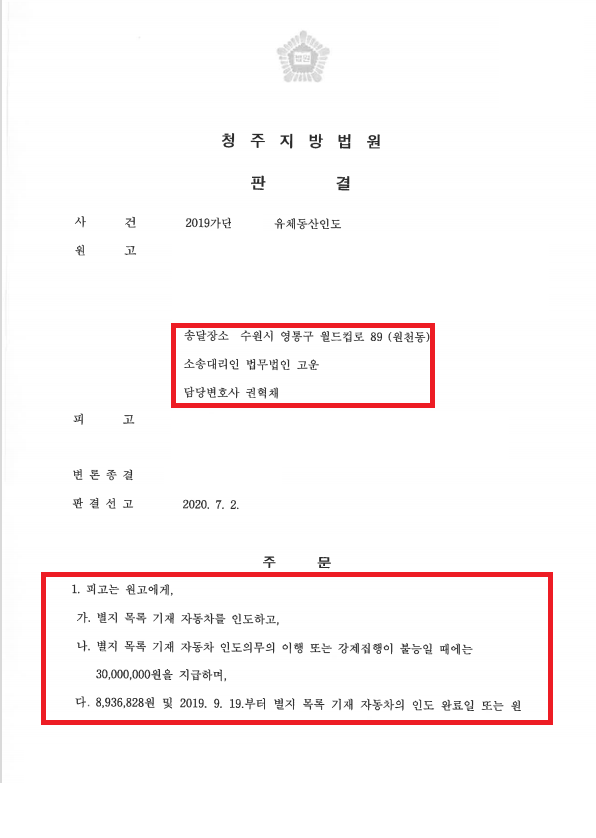 법원

청 주 지 방 법 원

판 결

사 건 2019가단 유체동산인도

원 고

송달장소 수원시 영통구 월드컵로 89 (원천동)

소송대리인 법무법인 고운

담당변호사 권혁채

피 고

변 론 종 결

판 결 선 고 2020. 7. 2.

주 문

1. 피고는 원고에게,

가. 별지 목록 기재 자동차를 인도하고,

나. 별지 목록 기재 자동차 인도의무의 이행 또는 강제집행이 불능일 때에는 30,000,000원을 지급하며,

다. 8,936,828원 및 2019. 9. 19.부터 별지 목록 기재 자동차의 인도 완료일 또는 원